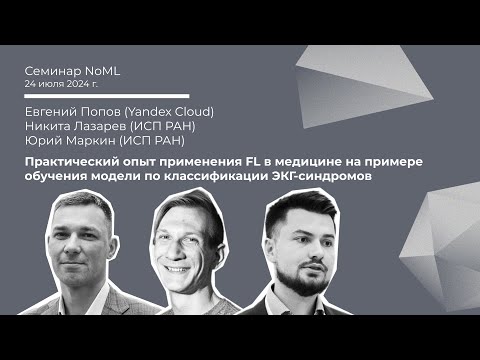 Семинар NoML
24 июля 2024 г.

Евгений Попов (Yandex Cloud)
Никита Лазарев (ИСП РАН)
Юрий Маркин (ИСП РАН)

Практический опыт применения FL в медицине на примере обучения модели по классификации ЭКГ-синдромов